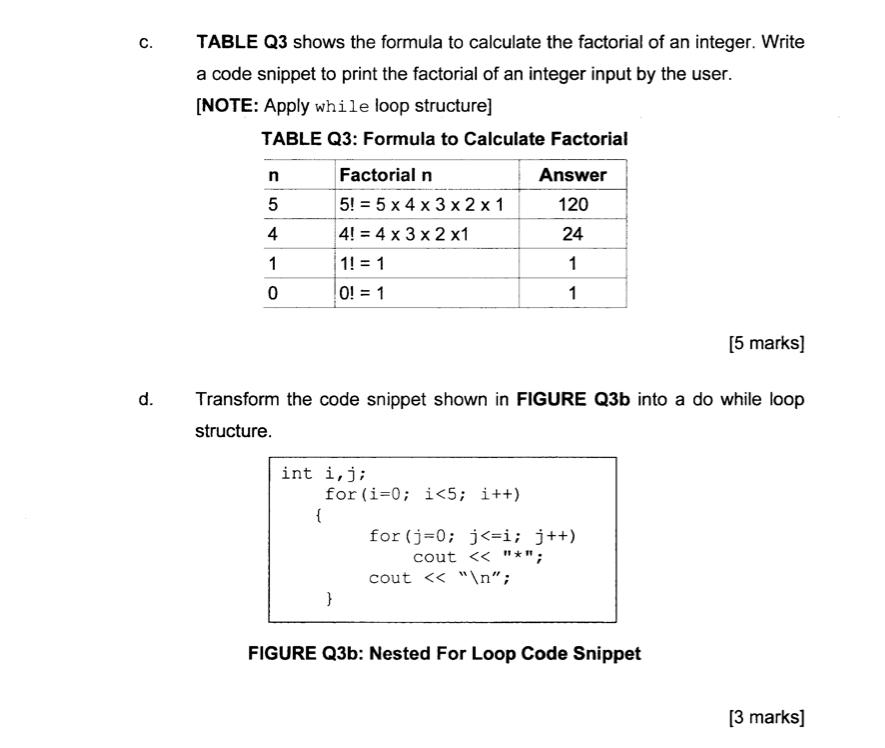 c. TABLE Q3 shows the formula to calculate the factorial of an integer. Write a code snippet to print the factorial of an integer input by the user.

[NOTE: Apply while loop structure]

TABLE Q3: Formula to Calculate Factorial

| n | Factorial n | Answer |
|---|---|---|
| 5 | 5! = 5 x 4 x 3 x 2 x 1 | 120 |
| 4 | 4! = 4 x 3 x 2 x1 | 24 |
| 1 | 1! = 1 | 1 |
| 0 | 0! = 1 | 1 |

[5 marks]

d. Transform the code snippet shown in FIGURE Q3b into a do while loop structure.

int i,j;
for(i=0; i<5; i++)
{
for(j=0; j<=i; j++)
cout << "*";
cout << "\n";
}

FIGURE Q3b: Nested For Loop Code Snippet

[3 marks]